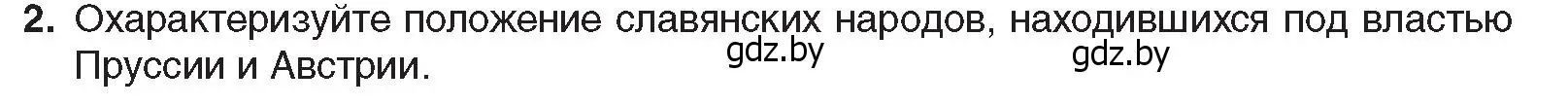 2. Охарактеризуйте положение славянских народов, находившихся под властью Пруссии и Австрии.

gdz.by gdz.by